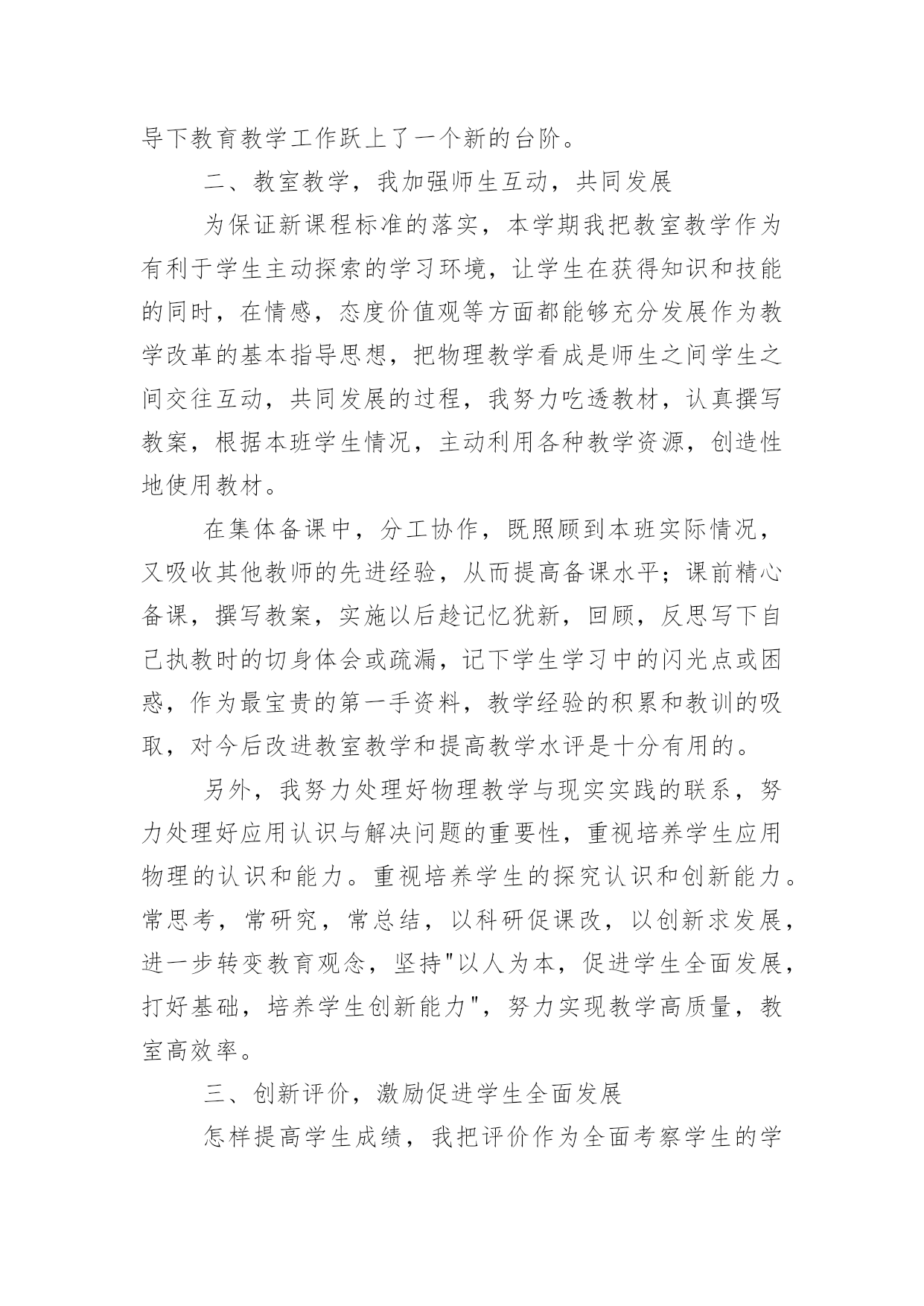 导下教育教学工作跃上了一个新的台阶。

二、教室教学，我加强师生互动，共同发展

为保证新课程标准的落实，本学期我把教室教学作为有利于学生主动探索的学习环境，让学生在获得知识和技能的同时，在情感，态度价值观等方面都能够充分发展作为教学改革的基本指导思想，把物理教学看成是师生之间学生之间交往互动，共同发展的过程，我努力吃透教材，认真撰写教案，根据本班学生情况，主动利用各种教学资源，创造性地使用教材。

在集体备课中，分工协作，既照顾到本班实际情况，又吸收其他教师的先进经验，从而提高备课水平；课前精心备课，撰写教案，实施以后趁记忆犹新，回顾，反思写下自己执教时的切身体会或疏漏，记下学生学习中的闪光点或困惑，作为最宝贵的第一手资料，教学经验的积累和教训的吸取，对今后改进教室教学和提高教学水评是十分有用的。

另外，我努力处理好物理教学与现实实践的联系，努力处理好应用认识与解决问题的重要性，重视培养学生应用物理的认识和能力。重视培养学生的探究认识和创新能力。常思考，常研究，常总结，以科研促课改，以创新求发展，进一步转变教育观念，坚持"以人为本，促进学生全面发展，打好基础，培养学生创新能力"，努力实现教学高质量，教室高效率。

三、创新评价，激励促进学生全面发展

怎样提高学生成绩，我把评价作为全面考察学生的学